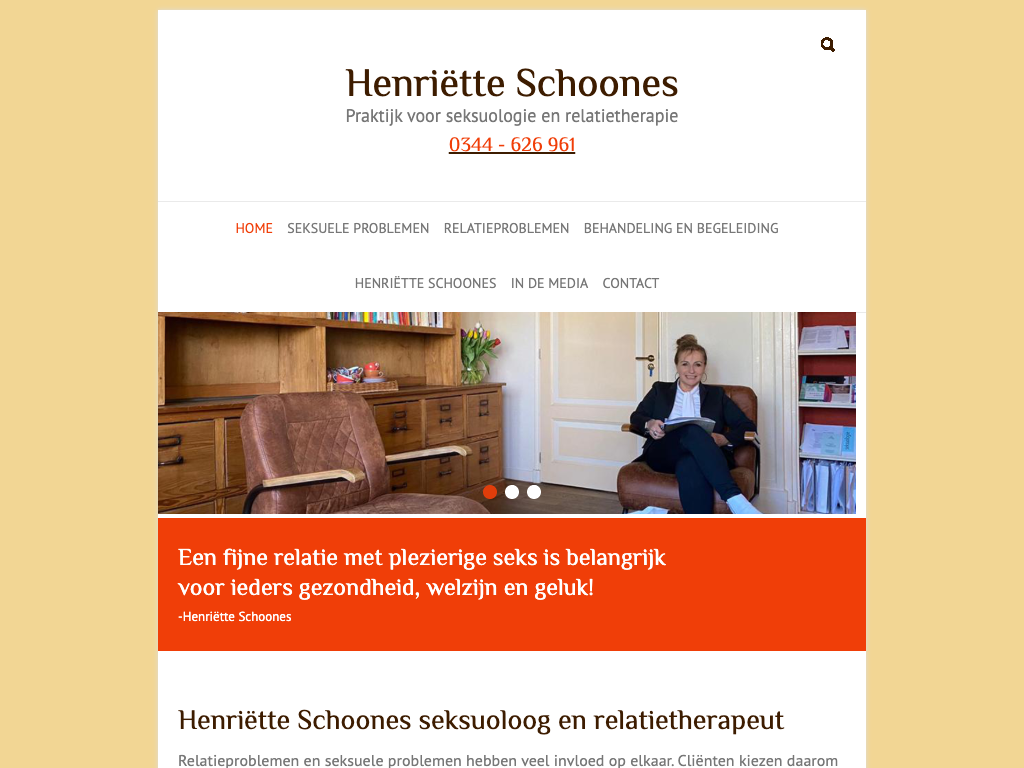 Henriëtte Schoones
Praktijk voor seksuologie en relatietherapie
0344 - 626 961

HOME SEKSUELE PROBLEMEN RELATIEPROBLEMEN BEHANDELING EN BEGELEIDING HENRIËTTE SCHOONES IN DE MEDIA CONTACT

Een fijne relatie met plezierige seks is belangrijk voor ieders gezondheid, welzijn en geluk!
-Henriëtte Schoones

Henriëtte Schoones seksuoloog en relatietherapeut

Relatieproblemen en seksuele problemen hebben veel invloed op elkaar. Cliënten kiezen daarom